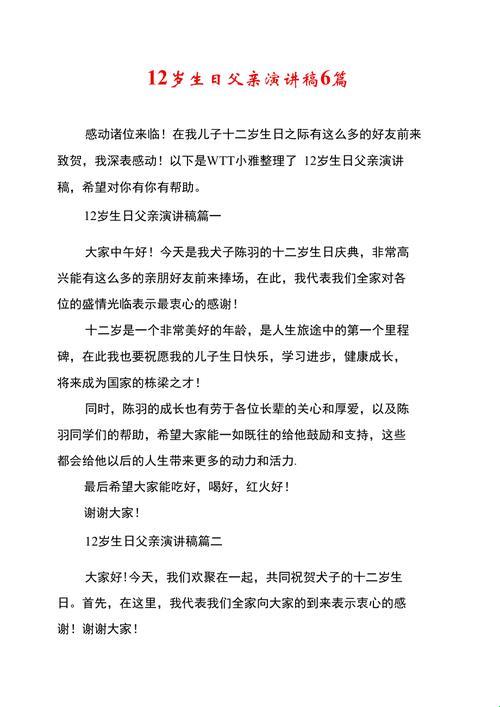 12岁生日父亲演讲稿6篇

感动诸位来临！在我儿子十二岁生日之际有这么多的好友前来致贺，我深表感动！以下是WTT小雅整理了 12岁生日父亲演讲稿，希望对你有你有帮助。

12岁生日父亲演讲稿篇一

大家中午好！今天是我犬子陈羽的十二岁生日庆典，非常高兴能有这么多的亲朋好友前来捧场，在此，我代表我们全家对各位的盛情光临表示最衷心的感谢！

十二岁是一个非常美好的年龄，是人生旅途中的第一个里程碑，在此我也要祝愿我的儿子生日快乐，学习进步，健康成长，将来成为国家的栋梁之才！

同时，陈羽的成长也有劳于各位长辈的关心和厚爱，以及陈羽同学们的帮助，希望大家能一如既往的给他鼓励和支持，这些都会给他以后的人生带来更多的动力和活力.

最后希望大家能吃好，喝好，红火好！

谢谢大家！

12岁生日父亲演讲稿篇二

大家好！今天，我们欢聚在一起，共同祝贺犬子的十二岁生日。首先，在这里，我代表我们全家向大家的到来表示衷心的感谢！谢谢大家！